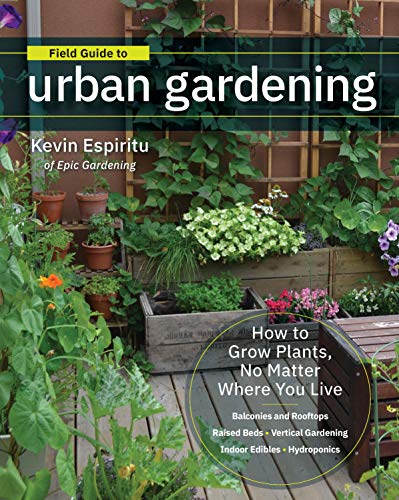 Field Guide to
urban gardening

Kevin Espiritu
of Epic Gardening

How to Grow Plants, No Matter Where You Live

Balconies and Rooftops
Raised Beds • Vertical Gardening
Indoor Edibles • Hydroponics